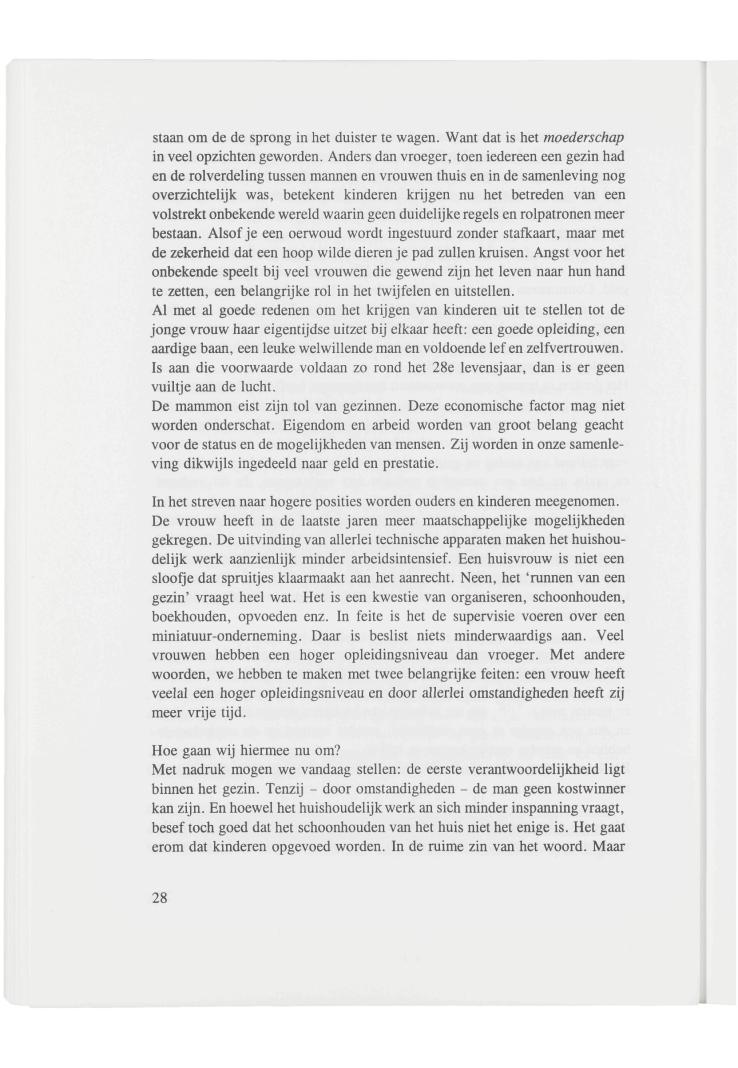 staan om de de sprong in het duister te wagen. Want dat is het moederschap in veel opzichten geworden. Anders dan vroeger, toen iedereen een gezin had en de rolverdeling tussen mannen en vrouwen thuis en in de samenleving nog overzichtelijk was, betekent kinderen krijgen nu het betreden van een volstrekt onbekende wereld waarin geen duidelijke regels en rolpatronen meer bestaan. Alsof je een oerwoud wordt ingestuurd zonder stafkaart, maar met de zekerheid dat een hoop wilde dieren je pad zullen kruisen. Angst voor het onbekende speelt bij veel vrouwen die gewend zijn het leven naar hun hand te zetten, een belangrijke rol in het twijfelen en uitstellen.
Al met al goede redenen om het krijgen van kinderen uit te stellen tot de jonge vrouw haar eigentijdse uitzet bij elkaar heeft: een goede opleiding, een aardige baan, een leuke welwillende man en voldoende lef en zelfvertrouwen. Is aan die voorwaarde voldaan zo rond het 28e levensjaar, dan is er geen vuiltje aan de lucht.
De mammon eist zijn tol van gezinnen. Deze economische factor mag niet worden onderschat. Eigendom en arbeid worden van groot belang geacht voor de status en de mogelijkheden van mensen. Zij worden in onze samenleving dikwijls ingedeeld naar geld en prestatie.

In het streven naar hogere posities worden ouders en kinderen meegenomen. De vrouw heeft in de laatste jaren meer maatschappelijke mogelijkheden gekregen. De uitvinding van allerlei technische apparaten maken het huishoudelijk werk aanzienlijk minder arbeidsintensief. Een huisvrouw is niet een sloofje dat spruitjes klaarmaakt aan het aanrecht. Neen, het 'runnen van een gezin' vraagt heel wat. Het is een kwestie van organiseren, schoonhouden, boekhouden, opvoeden enz. In feite is het de supervisie voeren over een miniatuur-onderneming. Daar is beslist niets minderwaardigs aan. Veel vrouwen hebben een hoger opleidingsniveau dan vroeger. Met andere woorden, we hebben te maken met twee belangrijke feiten: een vrouw heeft veelal een hoger opleidingsniveau en door allerlei omstandigheden heeft zij meer vrije tijd.

Hoe gaan wij hiermee nu om?
Met nadruk mogen we vandaag stellen: de eerste verantwoordelijkheid ligt binnen het gezin. Tenzij – door omstandigheden – de man geen kostwinner kan zijn. En hoewel het huishoudelijk werk an sich minder inspanning vraagt, besef toch goed dat het schoonhouden van het huis niet het enige is. Het gaat erom dat kinderen opgevoed worden. In de ruime zin van het woord. Maar

28